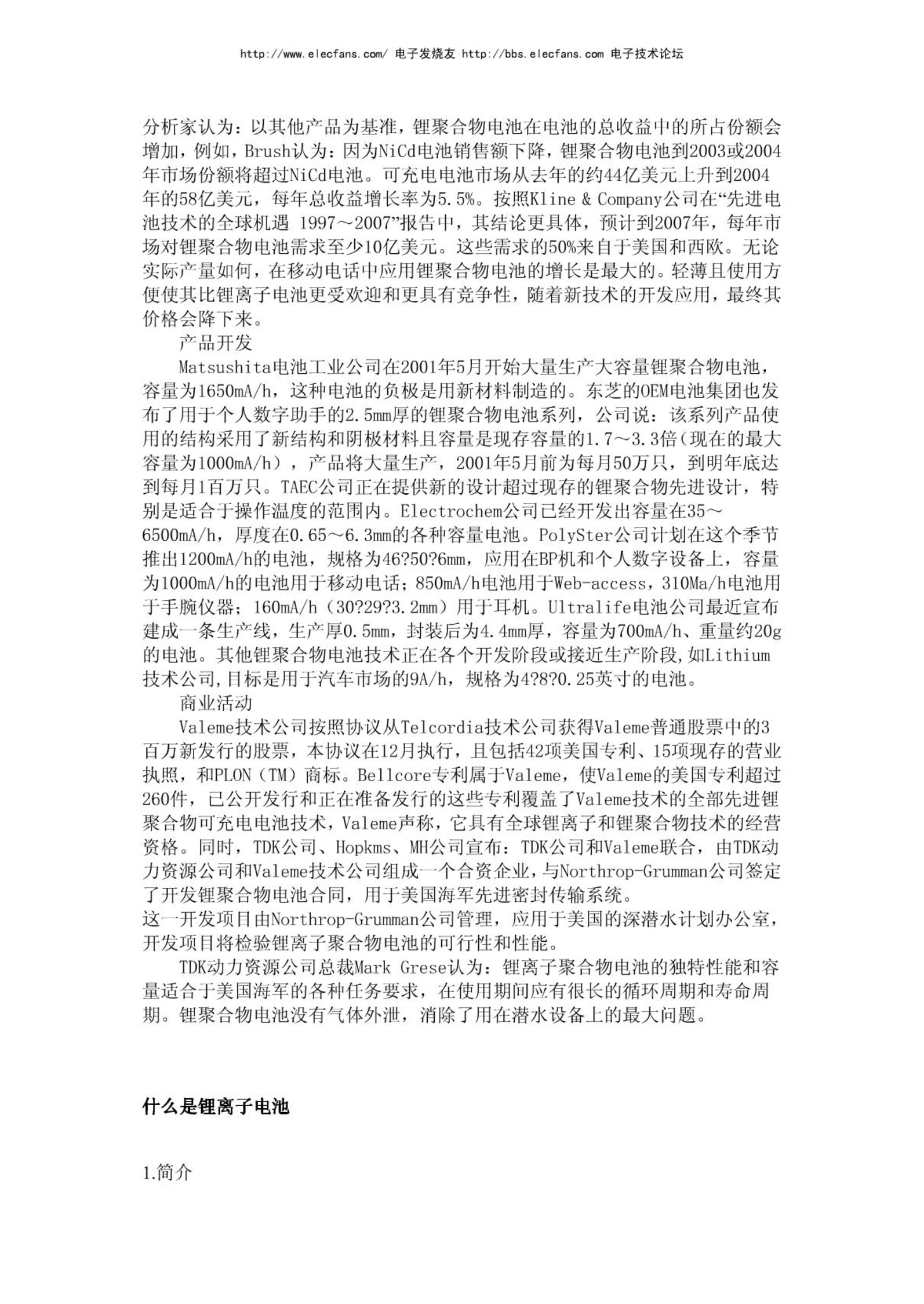 http://www.elecfans.com/ 电子发烧友 http://bbs.elecfans.com 电子技术论坛

分析家认为：以其他产品为基准，锂聚合物电池在电池的总收益中的所占份额会增加，例如，Brush认为：因为NiCd电池销售额下降，锂聚合物电池到2003或2004年市场份额将超过NiCd电池。可充电电池市场从去年的约44亿美元上升到2004年的58亿美元，每年总收益增长率为5.5%。按照Kline & Company公司在“先进电池技术的全球机遇 1997～2007”报告中，其结论更具体，预计到2007年，每年市场对锂聚合物电池需求至少10亿美元。这些需求的50%来自于美国和西欧。无论实际产量如何，在移动电话中应用锂聚合物电池的增长是最大的。轻薄且使用方便使其比锂离子电池更受欢迎和更具有竞争性，随着新技术的开发应用，最终其价格会降下来。

产品开发

Matsushita电池工业公司在2001年5月开始大量生产大容量锂聚合物电池，容量为1650mA/h，这种电池的负极是用新材料制造的。东芝的OEM电池集团也发布了用于个人数字助手的2.5mm厚的锂聚合物电池系列，公司说：该系列产品使用的结构采用了新结构和阴极材料且容量是现存容量的1.7～3.3倍(现在的最大容量为1000mA/h），产品将大量生产，2001年5月前为每月50万只，到明年底达到每月1百万只。TAEC公司正在提供新的设计超过现存的锂聚合物先进设计，特别是适合于操作温度的范围内。Electrochem公司已经开发出容量在35～6500mA/h，厚度在0.65～6.3mm的各种容量电池。PolySter公司计划在这个季节推出1200mA/h的电池，规格为46?50?6mm，应用在BP机和个人数字设备上，容量为1000mA/h的电池用于移动电话；850mA/h电池用于Web-access，310Ma/h电池用于手腕仪器；160mA/h（30?29?3.2mm）用于耳机。Ultralife电池公司最近宣布建成一条生产线，生产厚0.5mm，封装后为4.4mm厚，容量为700mA/h、重量约20g的电池。其他锂聚合物电池技术正在各个开发阶段或接近生产阶段,如Lithium技术公司,目标是用于汽车市场的9A/h，规格为4?8?0.25英寸的电池。

商业活动

Valeme技术公司按照协议从Telcordia技术公司获得Valeme普通股票中的3百万新发行的股票，本协议在12月执行，且包括42项美国专利、15项现存的营业执照，和PLON（TM）商标。Bellcore专利属于Valeme，使Valeme的美国专利超过260件，已公开发行和正在准备发行的这些专利覆盖了Valeme技术的全部先进锂聚合物可充电电池技术，Valeme声称，它具有全球锂离子和锂聚合物技术的经营资格。同时，TDK公司、Hopkms、MH公司宣布：TDK公司和Valeme联合，由TDK动力资源公司和Valeme技术公司组成一个合资企业,与Northrop-Grumman公司签定了开发锂聚合物电池合同，用于美国海军先进密封传输系统。
这一开发项目由Northrop-Grumman公司管理，应用于美国的深潜水计划办公室，开发项目将检验锂离子聚合物电池的可行性和性能。

TDK动力资源公司总裁Mark Grese认为：锂离子聚合物电池的独特性能和容量适合于美国海军的各种任务要求，在使用期间应有很长的循环周期和寿命周期。锂聚合物电池没有气体外泄，消除了用在潜水设备上的最大问题。

什么是锂离子电池

1.简介